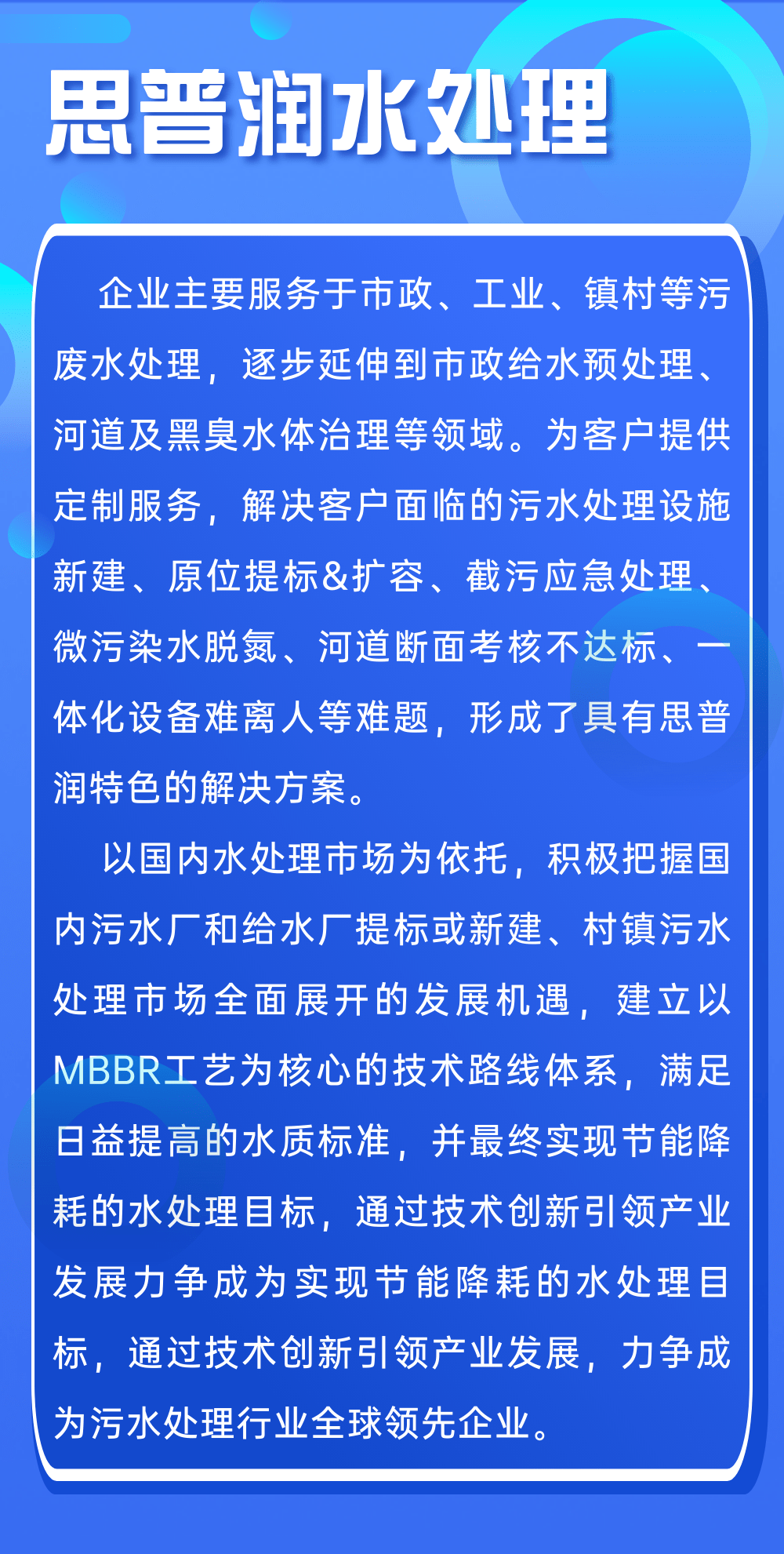 思普润水处理

企业主要服务于市政、工业、镇村等污废水处理，逐步延伸到市政给水预处理、河道及黑臭水体治理等领域。为客户提供定制服务，解决客户面临的污水处理设施新建、原位提标&扩容、截污应急处理、微污染水脱氮、河道断面考核不达标、一体化设备难离人等难题，形成了具有思普润特色的解决方案。

以国内水处理市场为依托，积极把握国内污水厂和给水厂提标或新建、村镇污水处理市场全面展开的发展机遇，建立以MBBR工艺为核心的技术路线体系，满足日益提高的水质标准，并最终实现节能降耗的水处理目标，通过技术创新引领产业发展力争成为实现节能降耗的水处理目标，通过技术创新引领产业发展，力争成为污水处理行业全球领先企业。